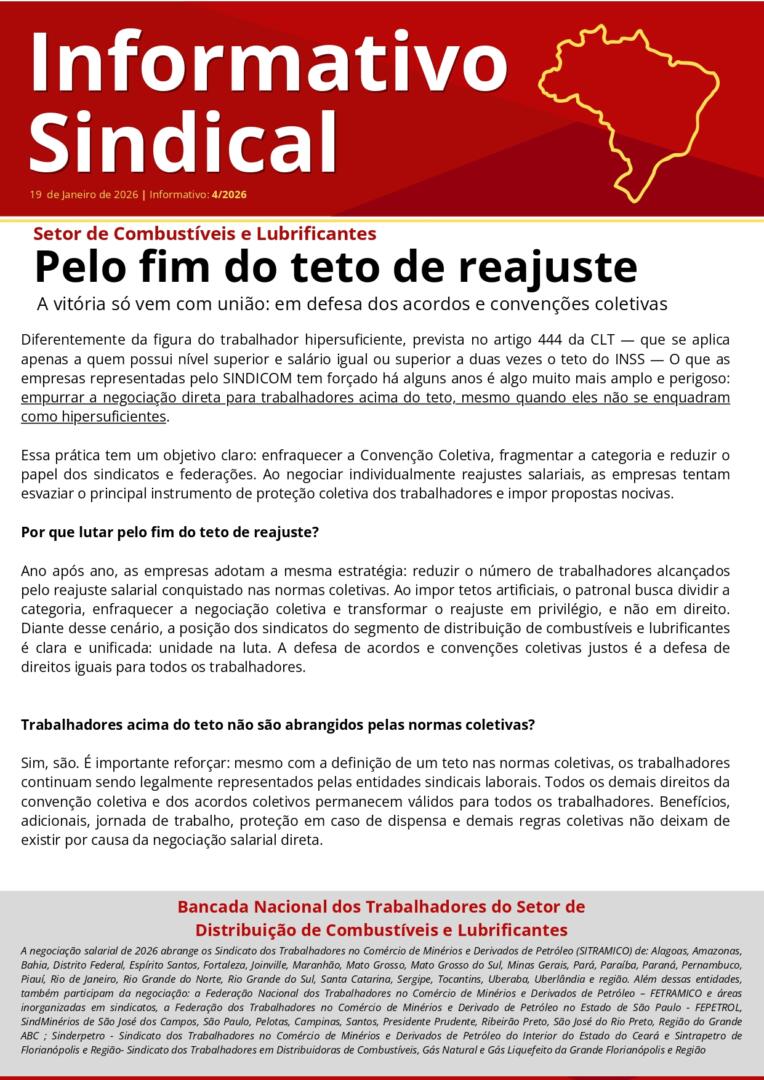 Informativo Sindical

19 de Janeiro de 2026 | Informativo: 4/2026

Setor de Combustíveis e Lubrificantes

Pelo fim do teto de reajuste

A vitória só vem com união: em defesa dos acordos e convenções coletivas

Diferentemente da figura do trabalhador hipersuficiente, prevista no artigo 444 da CLT — que se aplica apenas a quem possui nível superior e salário igual ou superior a duas vezes o teto do INSS — O que as empresas representadas pelo SINDICOM tem forçado há alguns anos é algo muito mais amplo e perigoso: empurrar a negociação direta para trabalhadores acima do teto, mesmo quando eles não se enquadram como hipersuficientes.

Essa prática tem um objetivo claro: enfraquecer a Convenção Coletiva, fragmentar a categoria e reduzir o papel dos sindicatos e federações. Ao negociar individualmente reajustes salariais, as empresas tentam esvaziar o principal instrumento de proteção coletiva dos trabalhadores e impor propostas nocivas.

Por que lutar pelo fim do teto de reajuste?

Ano após ano, as empresas adotam a mesma estratégia: reduzir o número de trabalhadores alcançados pelo reajuste salarial conquistado nas normas coletivas. Ao impor tetos artificiais, o patronal busca dividir a categoria, enfraquecer a negociação coletiva e transformar o reajuste em privilégio, e não em direito. Diante desse cenário, a posição dos sindicatos do segmento de distribuição de combustíveis e lubrificantes é clara e unificada: unidade na luta. A defesa de acordos e convenções coletivas justos é a defesa de direitos iguais para todos os trabalhadores.

Trabalhadores acima do teto não são abrangidos pelas normas coletivas?

Sim, são. É importante reforçar: mesmo com a definição de um teto nas normas coletivas, os trabalhadores continuam sendo legalmente representados pelas entidades sindicais laborais. Todos os demais direitos da convenção coletiva e dos acordos coletivos permanecem válidos para todos os trabalhadores. Benefícios, adicionais, jornada de trabalho, proteção em caso de dispensa e demais regras coletivas não deixam de existir por causa da negociação salarial direta.

Bancada Nacional dos Trabalhadores do Setor de Distribuição de Combustíveis e Lubrificantes

A negociação salarial de 2026 abrange os Sindicato dos Trabalhadores no Comércio de Minérios e Derivados de Petróleo (SITRAMICO) de: Alagoas, Amazonas, Bahia, Distrito Federal, Espírito Santos, Fortaleza, Joinville, Maranhão, Mato Grosso, Mato Grosso do Sul, Minas Gerais, Pará, Paraíba, Paraná, Pernambuco, Piauí, Rio de Janeiro, Rio Grande do Norte, Rio Grande do Sul, Santa Catarina, Sergipe, Tocantins, Uberaba, Uberlândia e região. Além dessas entidades, também participam da negociação: a Federação Nacional dos Trabalhadores no Comércio de Minérios e Derivados de Petróleo – FETRAMICO e áreas inorganizadas em sindicatos, a Federação dos Trabalhadores no Comércio de Minérios e Derivado de Petróleo no Estado de São Paulo - FEPETROL, SindMinérios de São José dos Campos, São Paulo, Pelotas, Campinas, Santos, Presidente Prudente, Ribeirão Preto, São José do Rio Preto, Região do Grande ABC ; Sinderpetro - Sindicato dos Trabalhadores no Comércio de Minérios e Derivados de Petróleo do Interior do Estado do Ceará e Sintrapetro de Florianópolis e Região- Sindicato dos Trabalhadores em Distribuidoras de Combustíveis, Gás Natural e Gás Liquefeito da Grande Florianópolis e Região